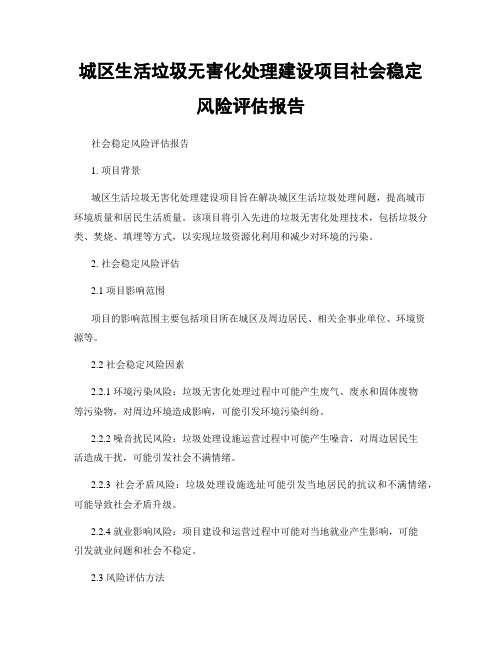 城区生活垃圾无害化处理建设项目社会稳定风险评估报告

社会稳定风险评估报告

1. 项目背景

城区生活垃圾无害化处理建设项目旨在解决城区生活垃圾处理问题，提高城市环境质量和居民生活质量。该项目将引入先进的垃圾无害化处理技术，包括垃圾分类、焚烧、填埋等方式，以实现垃圾资源化利用和减少对环境的污染。

2. 社会稳定风险评估

2.1 项目影响范围

项目的影响范围主要包括项目所在城区及周边居民、相关企事业单位、环境资源等。

2.2 社会稳定风险因素

2.2.1 环境污染风险：垃圾无害化处理过程中可能产生废气、废水和固体废物等污染物，对周边环境造成影响，可能引发环境污染纠纷。

2.2.2 噪音扰民风险：垃圾处理设施运营过程中可能产生噪音，对周边居民生活造成干扰，可能引发社会不满情绪。

2.2.3 社会矛盾风险：垃圾处理设施选址可能引发当地居民的抗议和不满情绪，可能导致社会矛盾升级。

2.2.4 就业影响风险：项目建设和运营过程中可能对当地就业产生影响，可能引发就业问题和社会不稳定。

2.3 风险评估方法